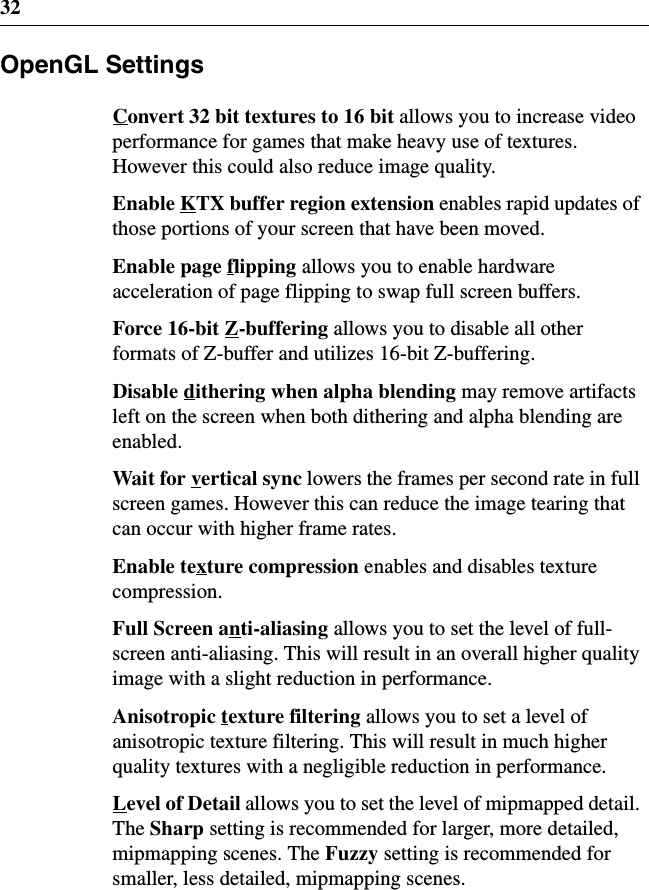 32

OpenGL Settings

Convert 32 bit textures to 16 bit allows you to increase video performance for games that make heavy use of textures. However this could also reduce image quality.

Enable KTX buffer region extension enables rapid updates of those portions of your screen that have been moved.

Enable page flipping allows you to enable hardware acceleration of page flipping to swap full screen buffers.

Force 16-bit Z-buffering allows you to disable all other formats of Z-buffer and utilizes 16-bit Z-buffering.

Disable dithering when alpha blending may remove artifacts left on the screen when both dithering and alpha blending are enabled.

Wait for vertical sync lowers the frames per second rate in full screen games. However this can reduce the image tearing that can occur with higher frame rates.

Enable texture compression enables and disables texture compression.

Full Screen anti-aliasing allows you to set the level of full-screen anti-aliasing. This will result in an overall higher quality image with a slight reduction in performance.

Anisotropic texture filtering allows you to set a level of anisotropic texture filtering. This will result in much higher quality textures with a negligible reduction in performance.

Level of Detail allows you to set the level of mipmapped detail. The Sharp setting is recommended for larger, more detailed, mipmapping scenes. The Fuzzy setting is recommended for smaller, less detailed, mipmapping scenes.